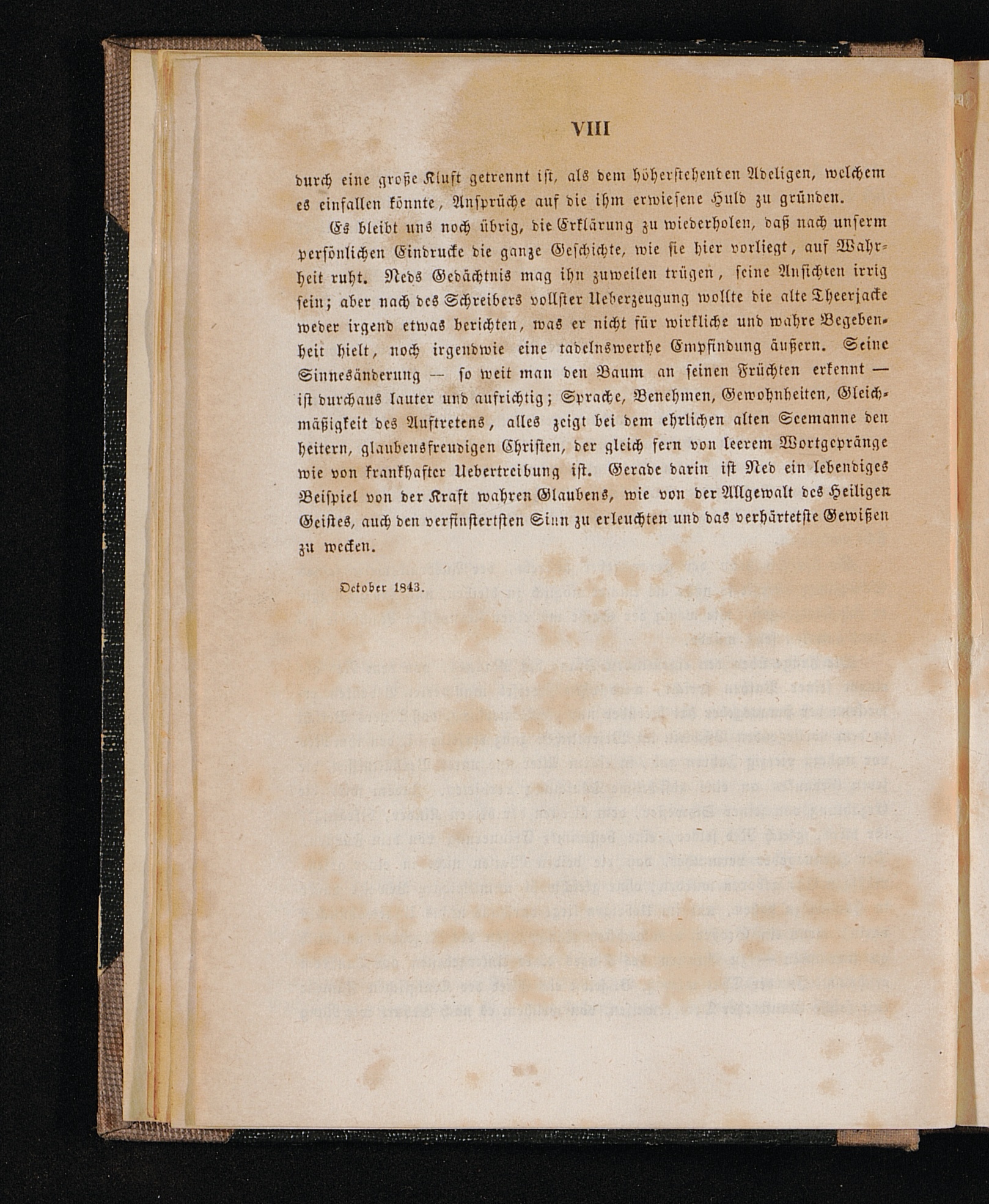 VIII

durch eine große Kluft getrennt ist, als dem höherstehenden Adeligen, welchem es einfallen könnte, Ansprüche auf die ihm erwiesene Huld zu gründen.

Es bleibt uns noch übrig, die Erklärung zu wiederholen, daß nach unserm persönlichen Eindrucke die ganze Geschichte, wie sie hier vorliegt, auf Wahrheit ruht. Neds Gedächtnis mag ihn zuweilen trügen, seine Ansichten irrig sein; aber nach des Schreibers vollster Ueberzeugung wollte die alte Theerjacke weder irgend etwas berichten, was er nicht für wirkliche und wahre Begebenheit hielt, noch irgendwie eine tadelnswerthe Empfindung äußern. Seine Sinnesänderung — so weit man den Baum an seinen Früchten erkennt — ist durchaus lauter und aufrichtig; Sprache, Benehmen, Gewohnheiten, Gleichmäßigkeit des Auftretens, alles zeigt bei dem ehrlichen alten Seemanne den heitern, glaubensfreudigen Christen, der gleich fern von leerem Wortgepränge wie von krankhafter Uebertreibung ist. Gerade darin ist Ned ein lebendiges Beispiel von der Kraft wahren Glaubens, wie von der Allgewalt des Heiligen Geistes, auch den verfinstertsten Sinn zu erleuchten und das verhärtetste Gewißen zu wecken.

October 1843.